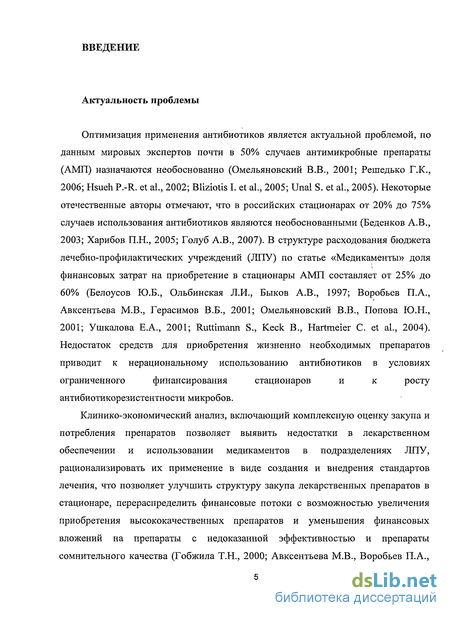 ВВЕДЕНИЕ

Актуальность проблемы

Оптимизация применения антибиотиков является актуальной проблемой, по данным мировых экспертов почти в 50% случаев антимикробные препараты (АМП) назначаются необоснованно (Омельяновский В.В., 2001; Решедько Г.К., 2006; Hsueh P.-R. et al., 2002; Bliziotis I. et al., 2005; Unal S. et al., 2005). Некоторые отечественные авторы отмечают, что в российских стационарах от 20% до 75% случаев использования антибиотиков являются необоснованными (Беденков А.В., 2003; Харибов П.Н., 2005; Голуб А.В., 2007). В структуре расходования бюджета лечебно-профилактических учреждений (ЛПУ) по статье «Медикаменты» доля финансовых затрат на приобретение в стационары АМП составляет от 25% до 60% (Белоусов Ю.Б., Ольбинская Л.И., Быков А.В., 1997; Воробьев П.А., Авксентьева М.В., Герасимов В.Б., 2001; Омельяновский В.В., Попова Ю.Н., 2001; Ушкалова Е.А., 2001; Ruttimann S., Keck B., Hartmeier C. et al., 2004). Недостаток средств для приобретения жизненно необходимых препаратов приводит к нерациональному использованию антибиотиков в условиях ограниченного финансирования стационаров и к росту антибиотикорезистентности микробов.

Клинико-экономический анализ, включающий комплексную оценку закупа и потребления препаратов позволяет выявить недостатки в лекарственном обеспечении и использовании медикаментов в подразделениях ЛПУ, рационализировать их применение в виде создания и внедрения стандартов лечения, что позволяет улучшить структуру закупа лекарственных препаратов в стационаре, перераспределить финансовые потоки с возможностью увеличения приобретения высококачественных препаратов и уменьшения финансовых вложений на препараты с недоказанной эффективностью и препараты сомнительного качества (Гобжила Т.Н., 2000; Авксентьева М.В., Воробьев П.А.,

5

dsLib.net
библиотека диссертаций